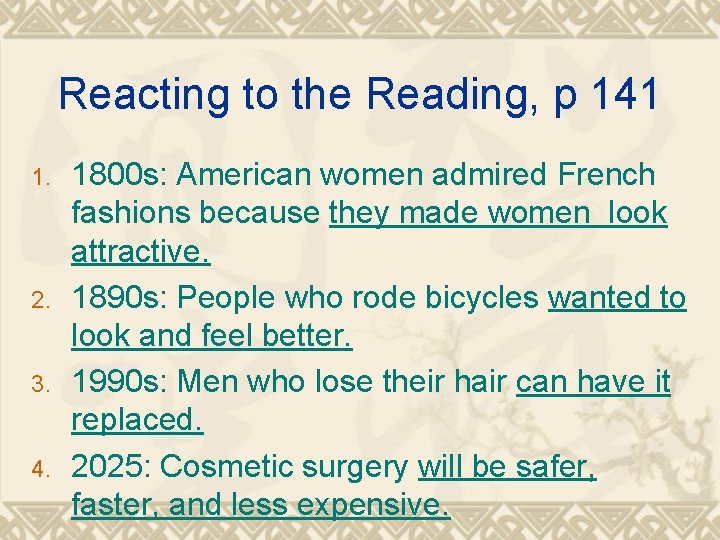 Reacting to the Reading, p 141

1. 1800s: American women admired French fashions because they made women  look attractive.
2. 1890s: People who rode bicycles wanted to look and feel better.
3. 1990s: Men who lose their hair can have it replaced.
4. 2025: Cosmetic surgery will be safer, faster, and less expensive.